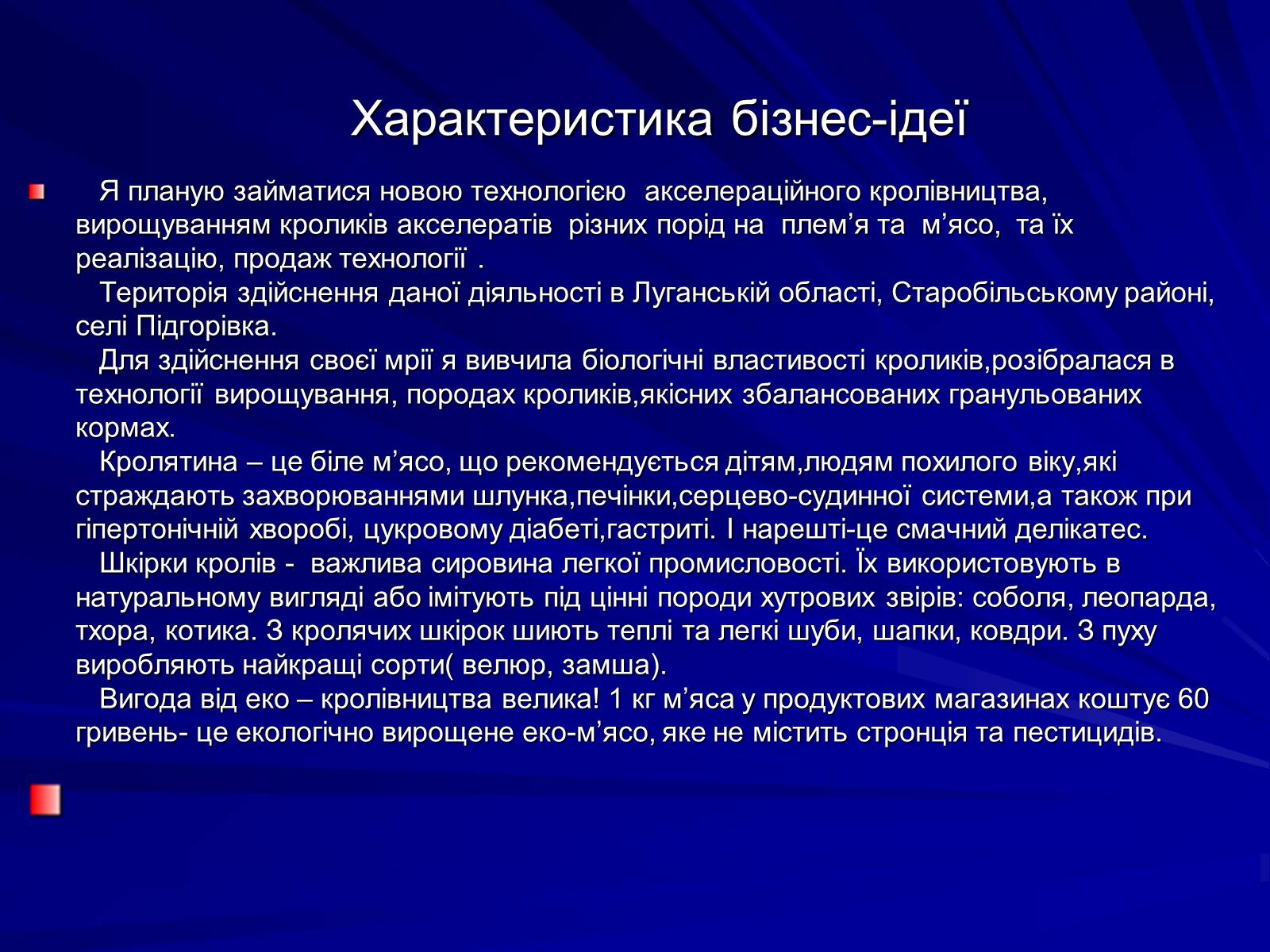 Характеристика бізнес-ідеї

Я планую займатися новою технологією акселераційного кролівництва, вирощуванням кроликів акселератів різних порід на плем’я та м’ясо, та їх реалізацію, продаж технології .

Територія здійснення даної діяльності в Луганській області, Старобільському районі, селі Підгорівка.

Для здійснення своєї мрії я вивчила біологічні властивості кроликів,розібралася в технології вирощування, породах кроликів,якісних збалансованих гранульованих кормах.

Кролятина – це біле м’ясо, що рекомендується дітям,людям похилого віку,які страждають захворюваннями шлунка,печінки,серцево-судинної системи,а також при гіпертонічній хворобі, цукровому діабеті,гастриті. І нарешті-це смачний делікатес.

Шкірки кролів - важлива сировина легкої промисловості. Їх використовують в натуральному вигляді або імітують під цінні породи хутрових звірів: соболя, леопарда, тхора, котика. З кролячих шкірок шиють теплі та легкі шуби, шапки, ковдри. З пуху виробляють найкращі сорти( велюр, замша).

Вигода від еко – кролівництва велика! 1 кг м’яса у продуктових магазинах коштує 60 гривень- це екологічно вирощене еко-м’ясо, яке не містить стронція та пестицидів.